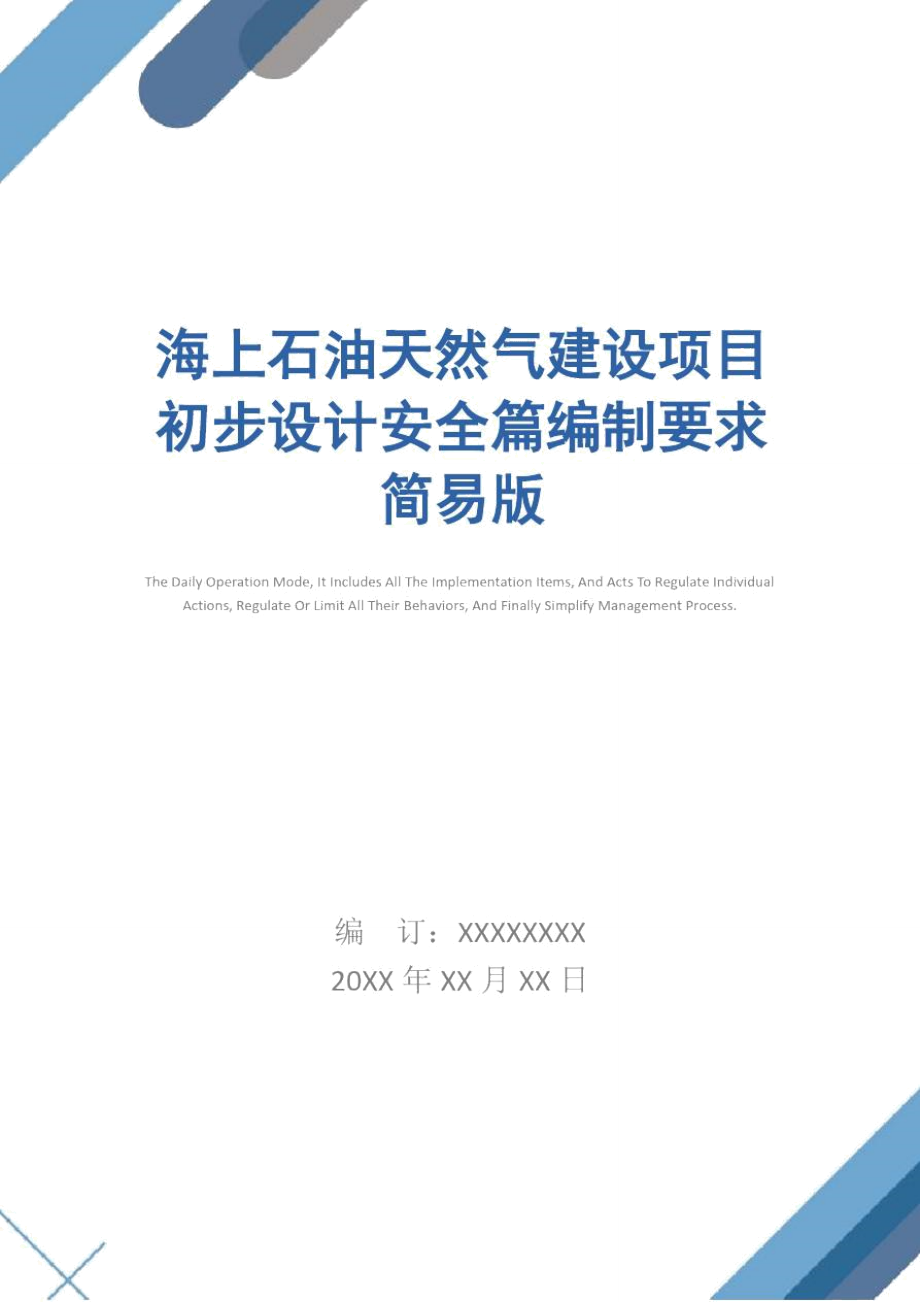 海上石油天然气建设项目初步设计安全篇编制要求简易版

The Daily Operation Mode, It Includes All The Implementation Items, And Acts To Regulate Individual Actions, Regulate Or Limit All Their Behaviors, And Finally Simplify Management Process.

编　订：XXXXXXXX

20XX 年 XX 月 XX 日